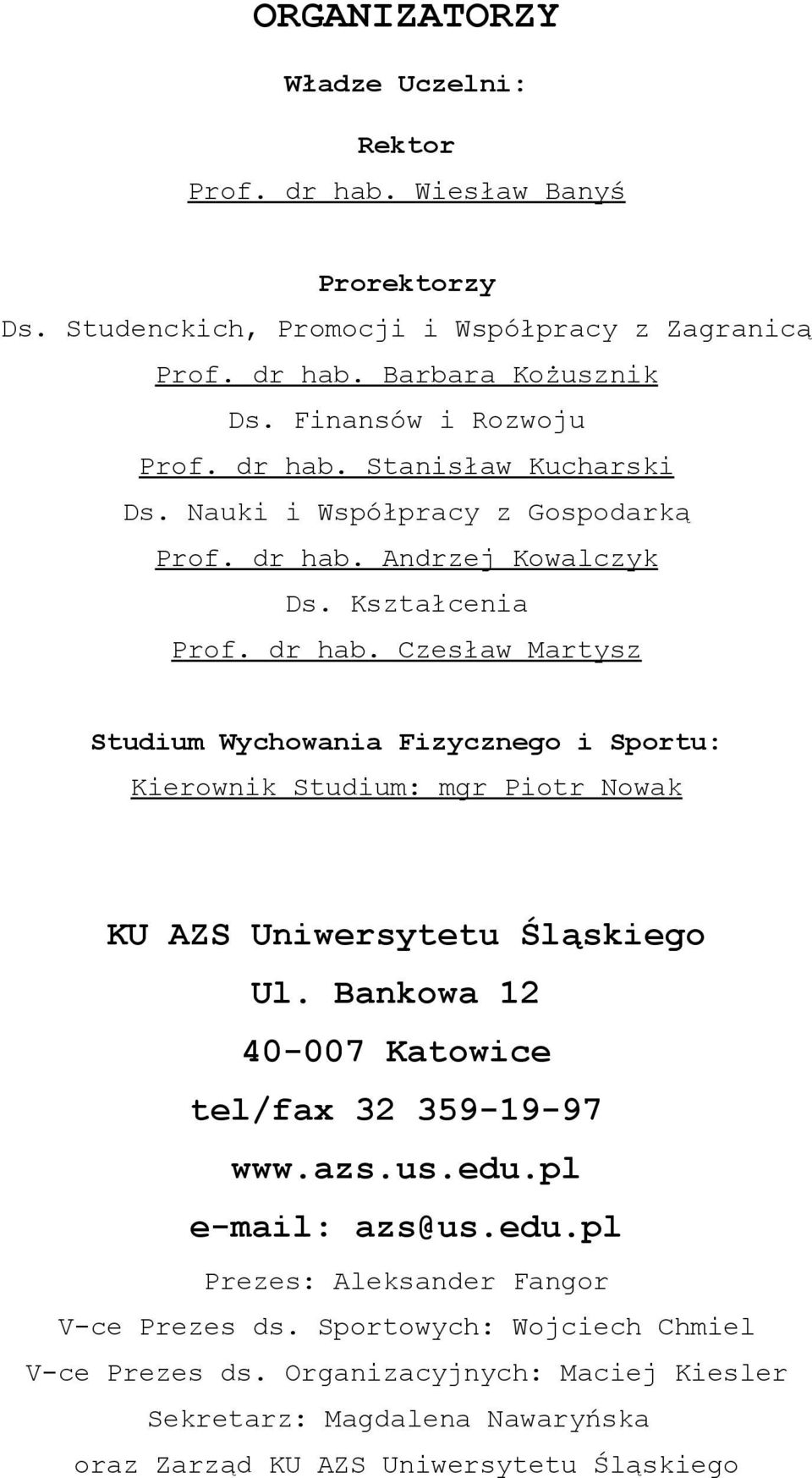 ORGANIZATORZY

Władze Uczelni:

Rektor

Prof. dr hab. Wiesław Banyś

Prorektorzy

Ds. Studenckich, Promocji i Współpracy z Zagranicą

Prof. dr hab. Barbara Kożusznik

Ds. Finansów i Rozwoju

Prof. dr hab. Stanisław Kucharski

Ds. Nauki i Współpracy z Gospodarką

Prof. dr hab. Andrzej Kowalczyk

Ds. Kształcenia

Prof. dr hab. Czesław Martysz

Studium Wychowania Fizycznego i Sportu:

Kierownik Studium: mgr Piotr Nowak

KU AZS Uniwersytetu Śląskiego

Ul. Bankowa 12

40-007 Katowice

tel/fax 32 359-19-97

www.azs.us.edu.pl

e-mail: azs@us.edu.pl

Prezes: Aleksander Fangor

V-ce Prezes ds. Sportowych: Wojciech Chmiel

V-ce Prezes ds. Organizacyjnych: Maciej Kiesler

Sekretarz: Magdalena Nawaryńska

oraz Zarząd KU AZS Uniwersytetu Śląskiego